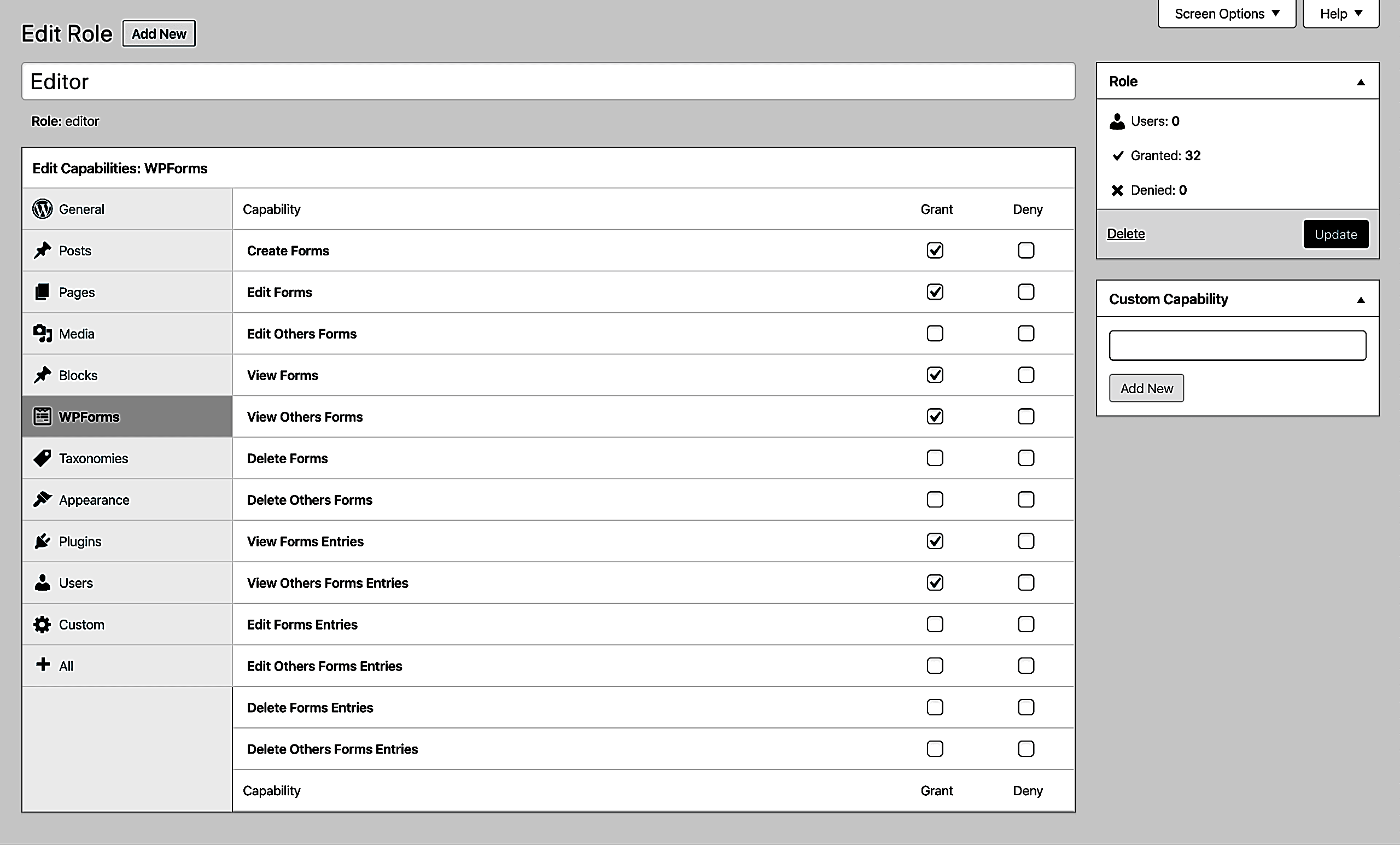 Screen Options ▼ Help ▼

Edit Role Add New

Editor

Role: editor

Edit Capabilities: WPForms

General
Posts
Pages
Media
Blocks
WPForms
Taxonomies
Appearance
Plugins
Users
Custom
All

| Capability | Grant | Deny |
|---|---|---|
| Create Forms | ☑ | ☐ |
| Edit Forms | ☑ | ☐ |
| Edit Others Forms | ☐ | ☐ |
| View Forms | ☑ | ☐ |
| View Others Forms | ☑ | ☐ |
| Delete Forms | ☐ | ☐ |
| Delete Others Forms | ☐ | ☐ |
| View Forms Entries | ☑ | ☐ |
| View Others Forms Entries | ☑ | ☐ |
| Edit Forms Entries | ☐ | ☐ |
| Edit Others Forms Entries | ☐ | ☐ |
| Delete Forms Entries | ☐ | ☐ |
| Delete Others Forms Entries | ☐ | ☐ |
| Capability | Grant | Deny |

Role

Users: 0

Granted: 32

Denied: 0

Delete Update

Custom Capability

Add New